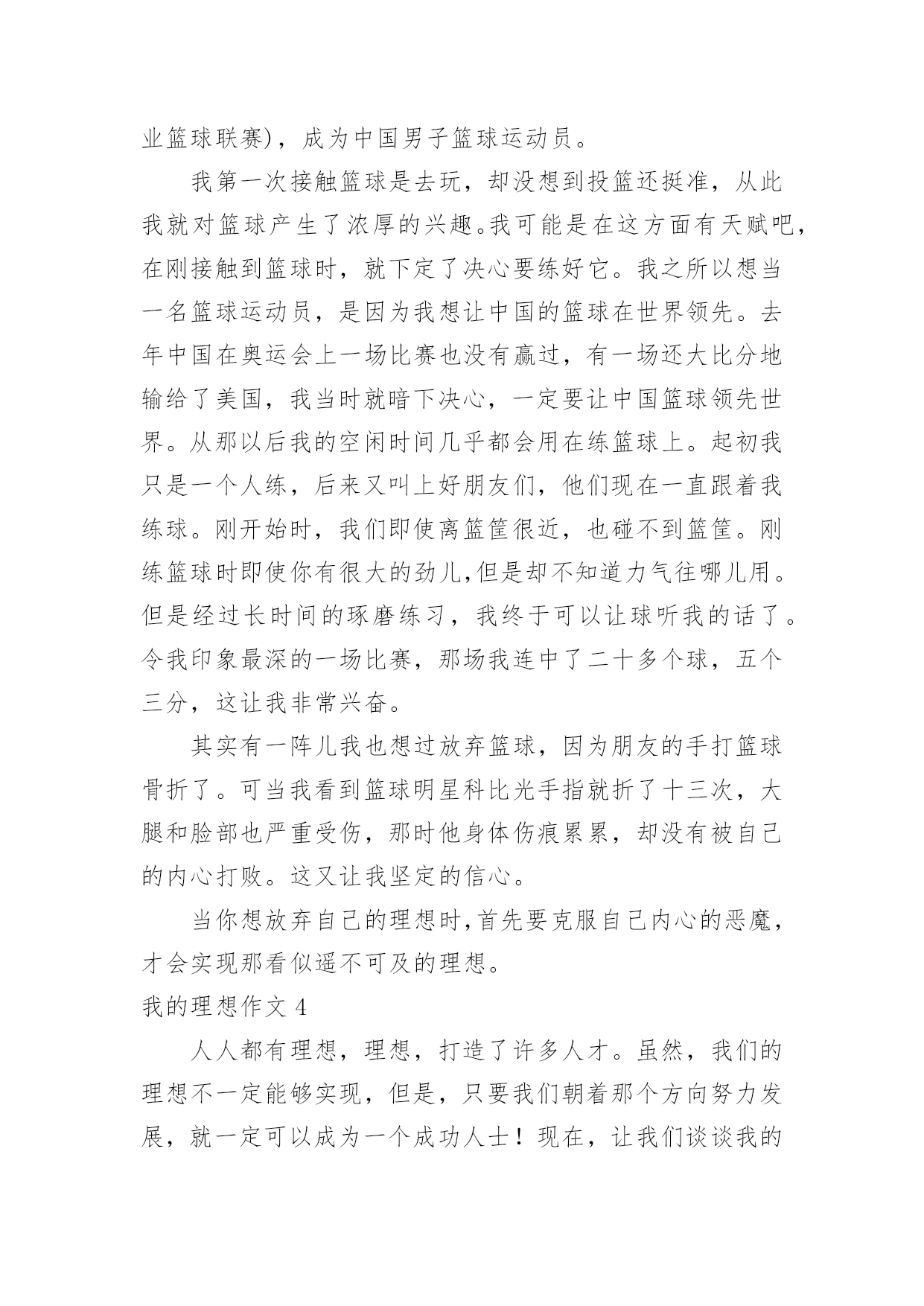 业篮球联赛)，成为中国男子篮球运动员。

我第一次接触篮球是去玩，却没想到投篮还挺准，从此我就对篮球产生了浓厚的兴趣。我可能是在这方面有天赋吧，在刚接触到篮球时，就下定了决心要练好它。我之所以想当一名篮球运动员，是因为我想让中国的篮球在世界领先。去年中国在奥运会上一场比赛也没有赢过，有一场还大比分地输给了美国，我当时就暗下决心，一定要让中国篮球领先世界。从那以后我的空闲时间几乎都会用在练篮球上。起初我只是一个人练，后来又叫上好朋友们，他们现在一直跟着我练球。刚开始时，我们即使离篮筐很近，也碰不到篮筐。刚练篮球时即使你有很大的劲儿,但是却不知道力气往哪儿用。但是经过长时间的琢磨练习，我终于可以让球听我的话了。令我印象最深的一场比赛，那场我连中了二十多个球，五个三分，这让我非常兴奋。

其实有一阵儿我也想过放弃篮球，因为朋友的手打篮球骨折了。可当我看到篮球明星科比光手指就折了十三次，大腿和脸部也严重受伤，那时他身体伤痕累累，却没有被自己的内心打败。这又让我坚定的信心。

当你想放弃自己的理想时,首先要克服自己内心的恶魔，才会实现那看似遥不可及的理想。

我的理想作文 4

人人都有理想，理想，打造了许多人才。虽然，我们的理想不一定能够实现，但是，只要我们朝着那个方向努力发展，就一定可以成为一个成功人士！现在，让我们谈谈我的